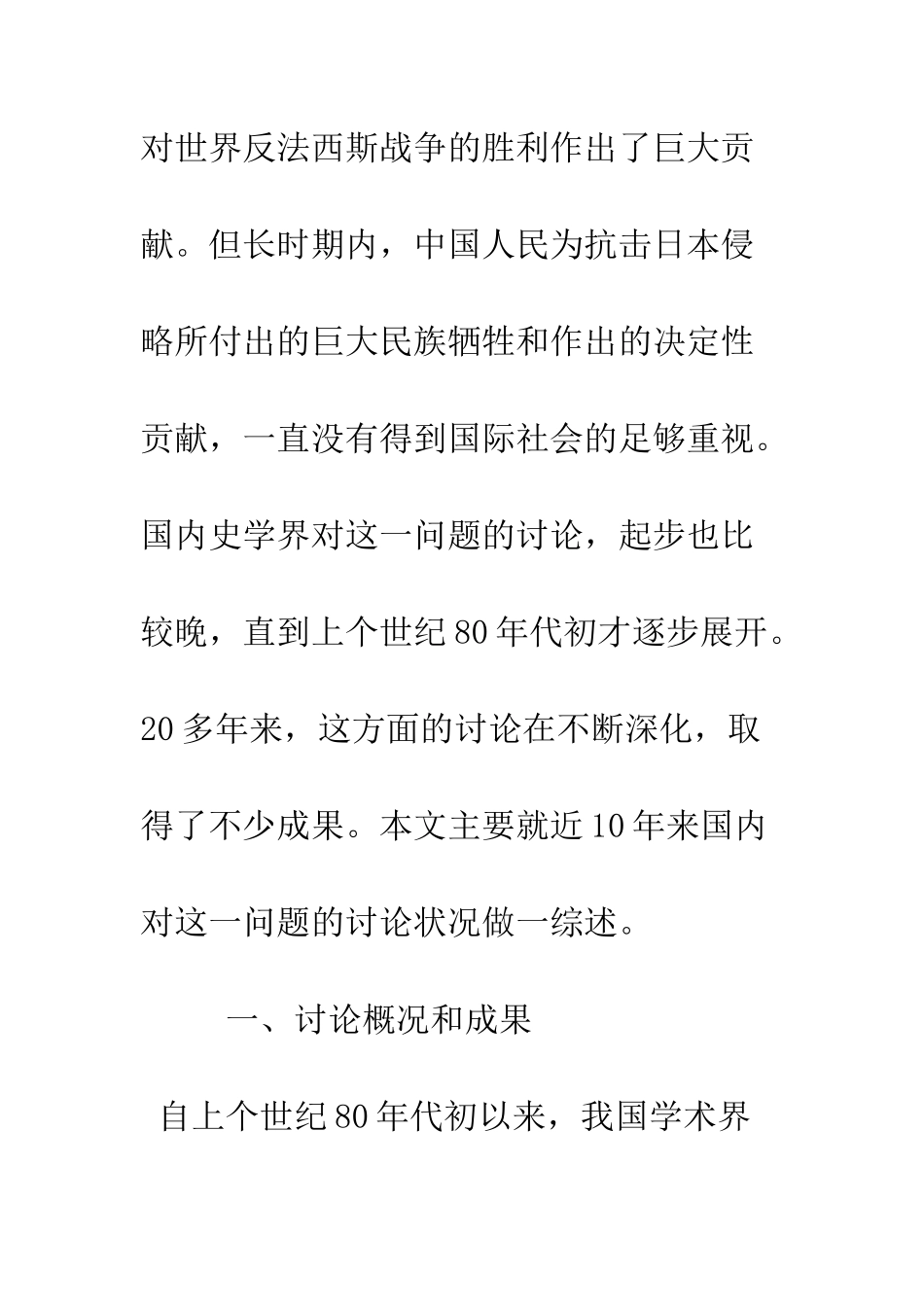 对世界反法西斯战争的胜利作出了巨大贡献。但长时期内，中国人民为抗击日本侵略所付出的巨大民族牺牲和作出的决定性贡献，一直没有得到国际社会的足够重视。国内史学界对这一问题的讨论，起步也比较晚，直到上个世纪80年代初才逐步展开。20多年来，这方面的讨论在不断深化，取得了不少成果。本文主要就近10年来国内对这一问题的讨论状况做一综述。

一、讨论概况和成果

自上个世纪80年代初以来，我国学术界